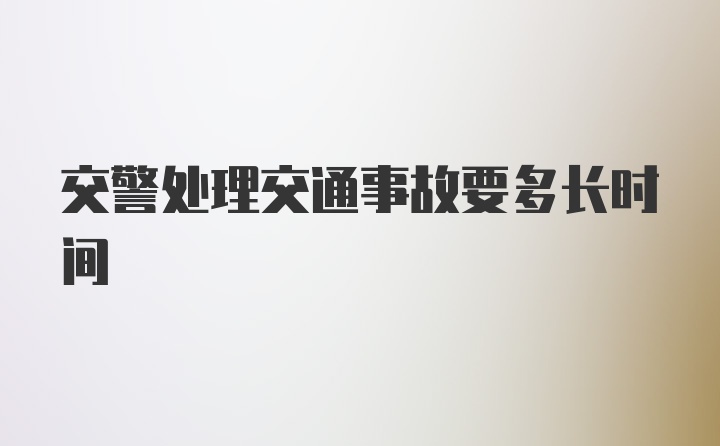 交警处理交通事故要多长时间